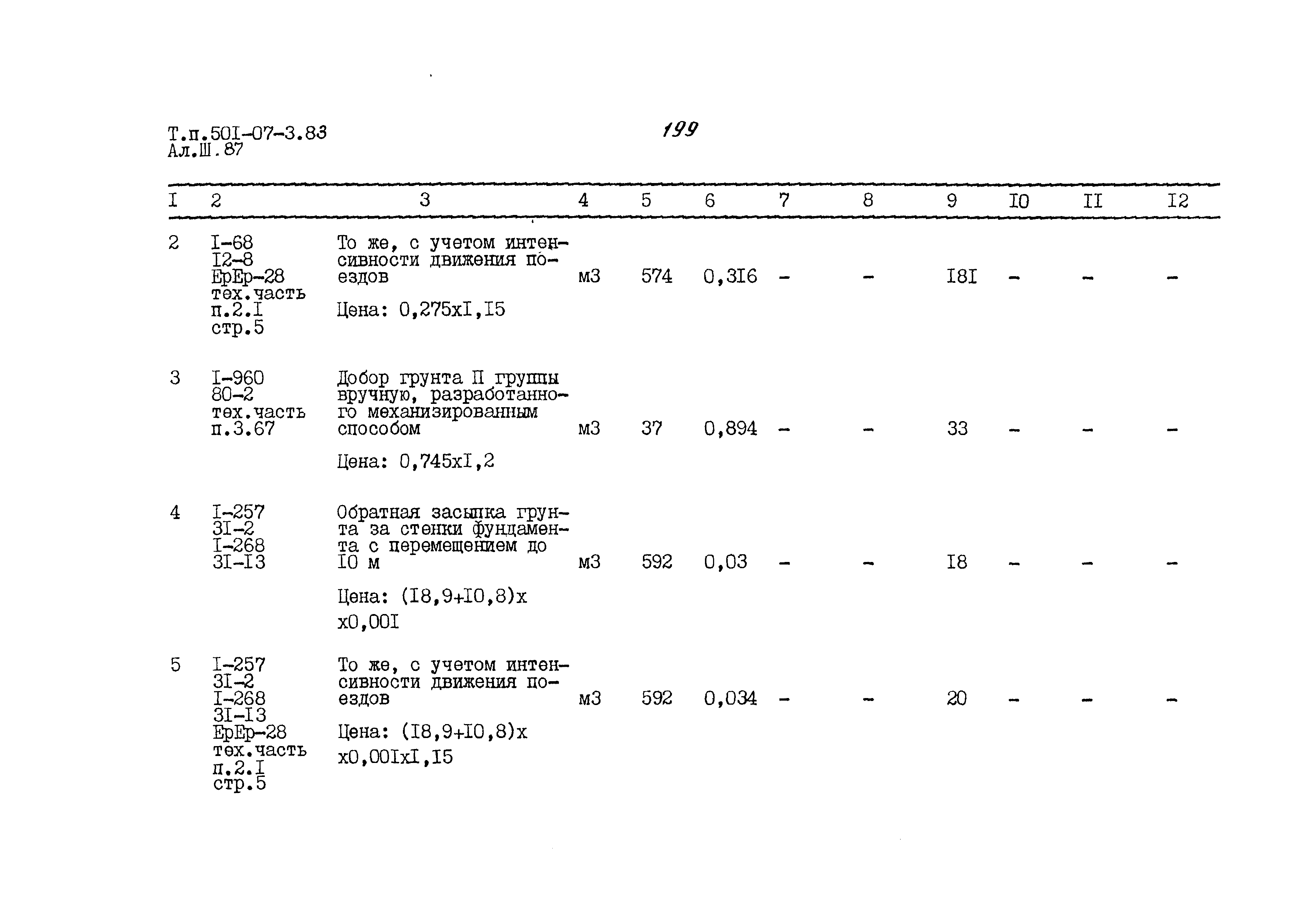 Т.п.50I-07-3.83
Ал.Ш.87

199

| I | 2 | 3 | 4 | 5 | 6 | 7 | 8 | 9 | I0 | II | I2 |
|---|---|---|---|---|---|---|---|---|---|---|---|
| 2 | I-68 I2-8 ЕрЕр-28 тех.часть п.2.I стр.5 | То же, с учетом интенсивности движения поездов Цена: 0,275хI,I5 | м3 | 574 | 0,3I6 | - | - | I8I | - | - | - |
| 3 | I-960 80-2 тех.часть п.3.67 | Добор грунта II группы вручную, разработанного механизированным способом Цена: 0,745хI,2 | м3 | 37 | 0,894 | - | - | 33 | - | - | - |
| 4 | I-257 3I-2 I-268 3I-I3 | Обратная засыпка грунта за стенки фундамента с перемещением до I0 м Цена: (I8,9+I0,8)х х0,00I | м3 | 592 | 0,03 | - | - | I8 | - | - | - |
| 5 | I-257 3I-2 I-268 3I-I3 ЕрЕр-28 тех.часть п.2.I стр.5 | То же, с учетом интенсивности движения поездов Цена: (I8,9+I0,8)х х0,00IхI,I5 | м3 | 592 | 0,034 | - | - | 20 | - | - | - |